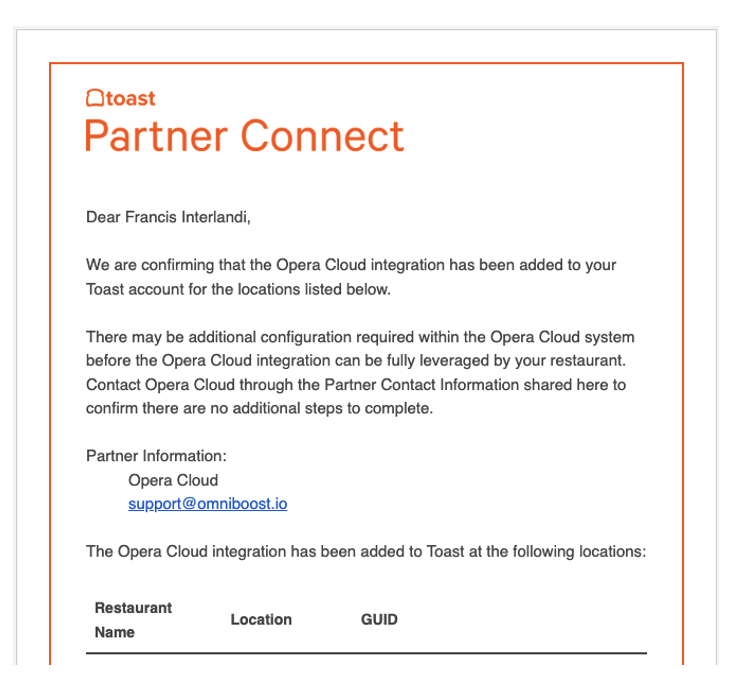 toast
Partner Connect

Dear Francis Interlandi,

We are confirming that the Opera Cloud integration has been added to your Toast account for the locations listed below.

There may be additional configuration required within the Opera Cloud system before the Opera Cloud integration can be fully leveraged by your restaurant. Contact Opera Cloud through the Partner Contact Information shared here to confirm there are no additional steps to complete.

Partner Information:
Opera Cloud
support@omniboost.io

The Opera Cloud integration has been added to Toast at the following locations:

| Restaurant Name | Location | GUID |
|---|---|---|